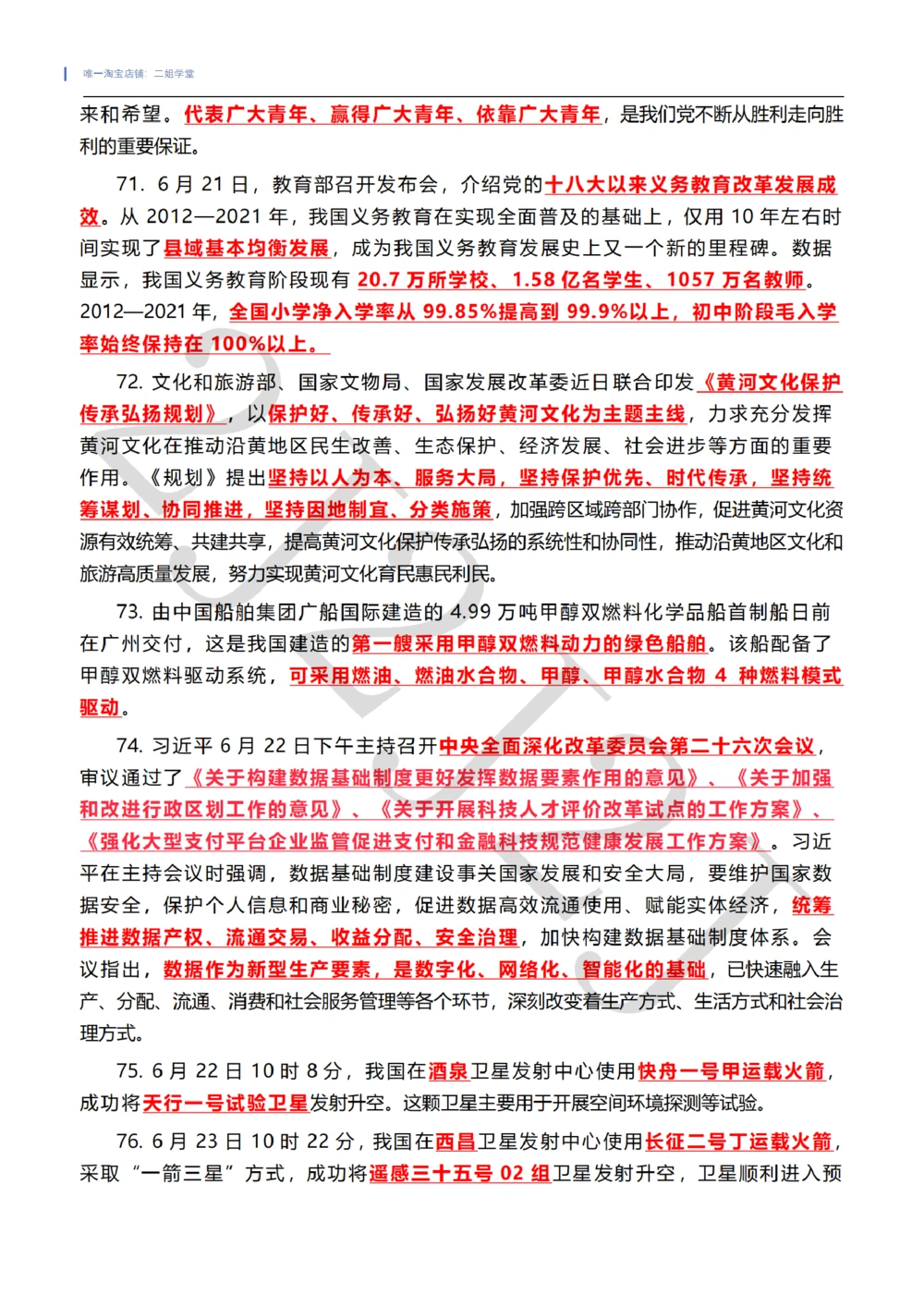 唯一淘宝店铺：二姐学堂

来和希望。代表广大青年、赢得广大青年、依靠广大青年，是我们党不断从胜利走向胜利的重要保证。

71. 6 月 21 日，教育部召开发布会，介绍党的十八大以来义务教育改革发展成效。从 2012—2021 年，我国义务教育在实现全面普及的基础上，仅用 10 年左右时间实现了县域基本均衡发展，成为我国义务教育发展史上又一个新的里程碑。数据显示，我国义务教育阶段现有 20.7 万所学校、1.58 亿名学生、1057 万名教师。2012—2021 年，全国小学净入学率从 99.85%提高到 99.9%以上，初中阶段毛入学率始终保持在 100%以上。

72. 文化和旅游部、国家文物局、国家发展改革委近日联合印发《黄河文化保护传承弘扬规划》，以保护好、传承好、弘扬好黄河文化为主题主线，力求充分发挥黄河文化在推动沿黄地区民生改善、生态保护、经济发展、社会进步等方面的重要作用。《规划》提出坚持以人为本、服务大局，坚持保护优先、时代传承，坚持统筹谋划、协同推进，坚持因地制宜、分类施策，加强跨区域跨部门协作，促进黄河文化资源有效统筹、共建共享，提高黄河文化保护传承弘扬的系统性和协同性，推动沿黄地区文化和旅游高质量发展，努力实现黄河文化育民惠民利民。

73. 由中国船舶集团广船国际建造的 4.99 万吨甲醇双燃料化学品船首制船日前在广州交付，这是我国建造的第一艘采用甲醇双燃料动力的绿色船舶。该船配备了甲醇双燃料驱动系统，可采用燃油、燃油水合物、甲醇、甲醇水合物 4 种燃料模式驱动。

74. 习近平 6 月 22 日下午主持召开中央全面深化改革委员会第二十六次会议，审议通过了《关于构建数据基础制度更好发挥数据要素作用的意见》、《关于加强和改进行政区划工作的意见》、《关于开展科技人才评价改革试点的工作方案》、《强化大型支付平台企业监管促进支付和金融科技规范健康发展工作方案》。习近平在主持会议时强调，数据基础制度建设事关国家发展和安全大局，要维护国家数据安全，保护个人信息和商业秘密，促进数据高效流通使用、赋能实体经济，统筹推进数据产权、流通交易、收益分配、安全治理，加快构建数据基础制度体系。会议指出，数据作为新型生产要素，是数字化、网络化、智能化的基础，已快速融入生产、分配、流通、消费和社会服务管理等各个环节，深刻改变着生产方式、生活方式和社会治理方式。

75. 6 月 22 日 10 时 8 分，我国在酒泉卫星发射中心使用快舟一号甲运载火箭，成功将天行一号试验卫星发射升空。这颗卫星主要用于开展空间环境探测等试验。

76. 6 月 23 日 10 时 22 分，我国在西昌卫星发射中心使用长征二号丁运载火箭，采取“一箭三星”方式，成功将遥感三十五号 02 组卫星发射升空，卫星顺利进入预